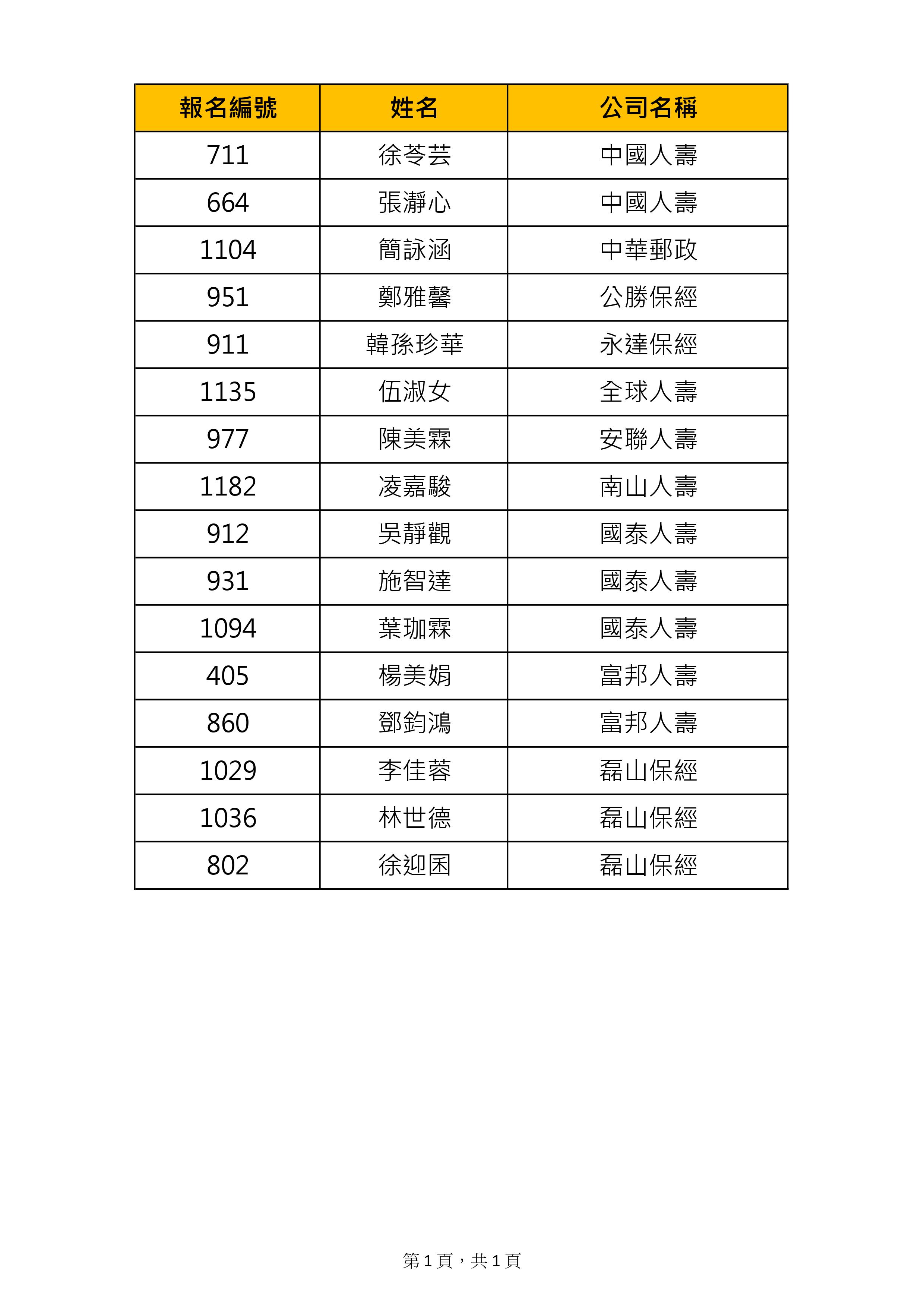 | 報名編號 | 姓名 | 公司名稱 |
|---|---|---|
| 711 | 徐苓芸 | 中國人壽 |
| 664 | 張瀞心 | 中國人壽 |
| 1104 | 簡詠涵 | 中華郵政 |
| 951 | 鄭雅馨 | 公勝保經 |
| 911 | 韓孫珍華 | 永達保經 |
| 1135 | 伍淑女 | 全球人壽 |
| 977 | 陳美霖 | 安聯人壽 |
| 1182 | 凌嘉駿 | 南山人壽 |
| 912 | 吳靜觀 | 國泰人壽 |
| 931 | 施智達 | 國泰人壽 |
| 1094 | 葉珈霖 | 國泰人壽 |
| 405 | 楊美娟 | 富邦人壽 |
| 860 | 鄧鈞鴻 | 富邦人壽 |
| 1029 | 李佳蓉 | 磊山保經 |
| 1036 | 林世德 | 磊山保經 |
| 802 | 徐迎囷 | 磊山保經 |

第 1 頁，共 1 頁